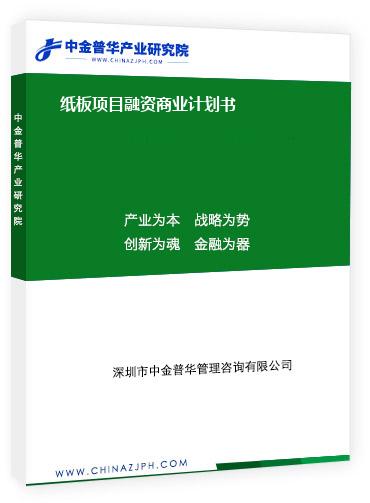 中金普华产业研究院
WWW.CHINAZJPH.COM

中金普华产业研究院

纸板项目融资商业计划书

产业为本　战略为势
创新为魂　金融为器

深圳市中金普华管理咨询有限公司

WWW.CHINAZJPH.COM